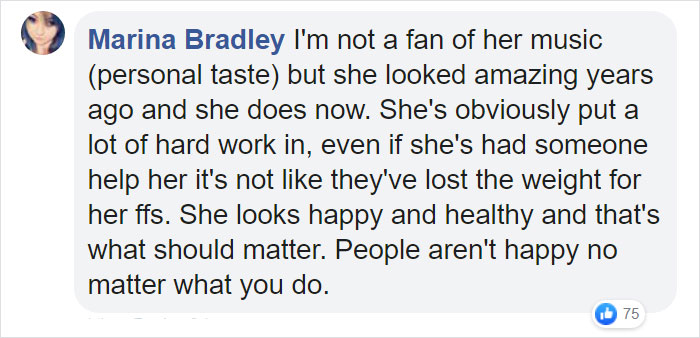 Marina Bradley I'm not a fan of her music (personal taste) but she looked amazing years ago and she does now. She's obviously put a lot of hard work in, even if she's had someone help her it's not like they've lost the weight for her ffs. She looks happy and healthy and that's what should matter. People aren't happy no matter what you do.

75